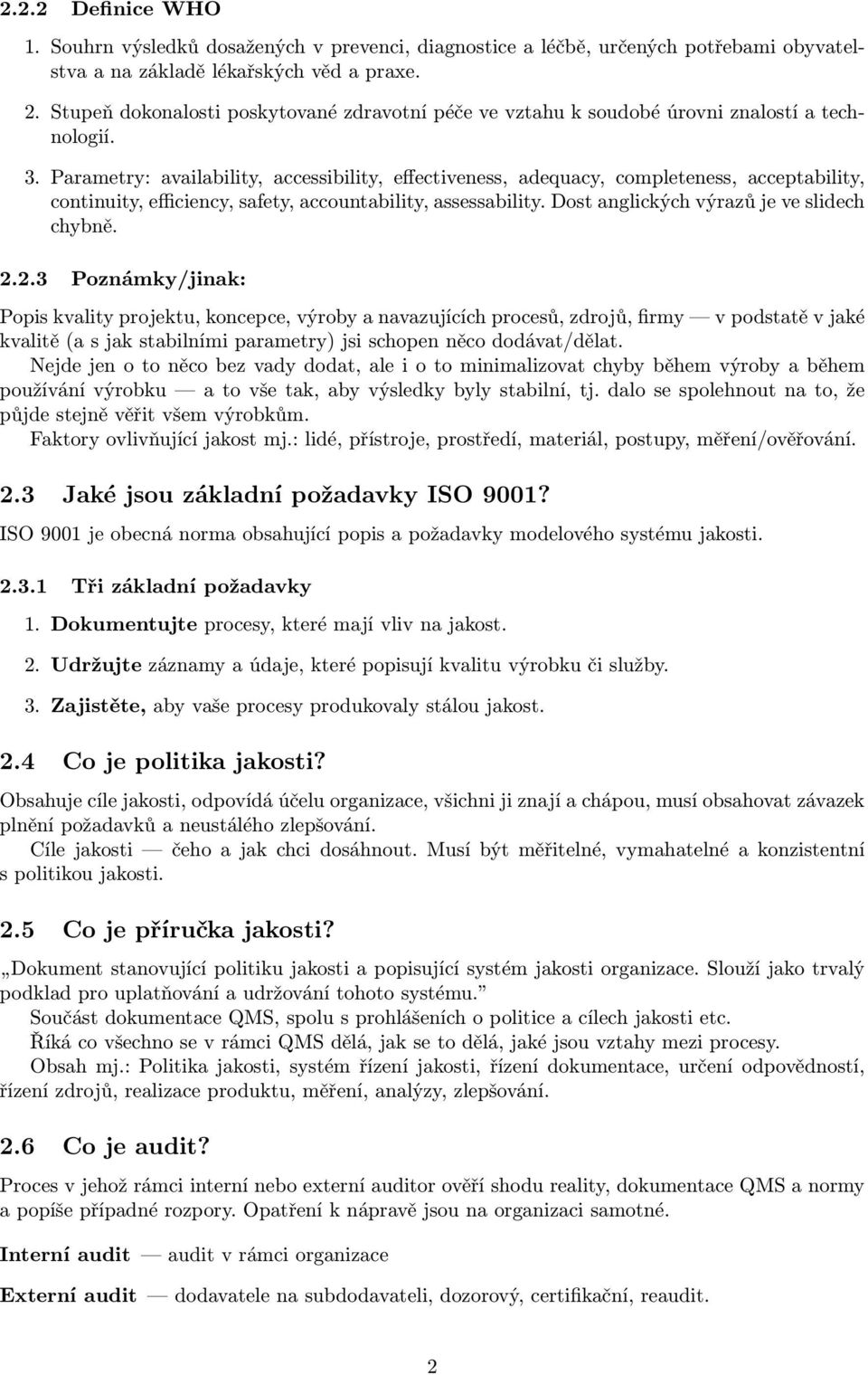 2.2.2 Definice WHO

1. Souhrn výsledků dosažených v prevenci, diagnostice a léčbě, určených potřebami obyvatelstva a na základě lékařských věd a praxe.

2. Stupeň dokonalosti poskytované zdravotní péče ve vztahu k soudobé úrovni znalostí a technologií.

3. Parametry: availability, accessibility, effectiveness, adequacy, completeness, acceptability, continuity, efficiency, safety, accountability, assessability. Dost anglických výrazů je ve slidech chybně.

2.2.3 Poznámky/jinak:

Popis kvality projektu, koncepce, výroby a navazujících procesů, zdrojů, firmy — v podstatě v jaké kvalitě (a s jak stabilními parametry) jsi schopen něco dodávat/dělat.

Nejde jen o to něco bez vady dodat, ale i o to minimalizovat chyby během výroby a během používání výrobku — a to vše tak, aby výsledky byly stabilní, tj. dalo se spolehnout na to, že půjde stejně věřit všem výrobkům.

Faktory ovlivňující jakost mj.: lidé, přístroje, prostředí, materiál, postupy, měření/ověřování.

2.3 Jaké jsou základní požadavky ISO 9001?

ISO 9001 je obecná norma obsahující popis a požadavky modelového systému jakosti.

2.3.1 Tři základní požadavky

1. Dokumentujte procesy, které mají vliv na jakost.

2. Udržujte záznamy a údaje, které popisují kvalitu výrobku či služby.

3. Zajistěte, aby vaše procesy produkovaly stálou jakost.

2.4 Co je politika jakosti?

Obsahuje cíle jakosti, odpovídá účelu organizace, všichni ji znají a chápou, musí obsahovat závazek plnění požadavků a neustálého zlepšování.

Cíle jakosti — čeho a jak chci dosáhnout. Musí být měřitelné, vymahatelné a konzistentní s politikou jakosti.

2.5 Co je příručka jakosti?

„Dokument stanovující politiku jakosti a popisující systém jakosti organizace. Slouží jako trvalý podklad pro uplatňování a udržování tohoto systému."

Součást dokumentace QMS, spolu s prohlášeních o politice a cílech jakosti etc.

Říká co všechno se v rámci QMS dělá, jak se to dělá, jaké jsou vztahy mezi procesy.

Obsah mj.: Politika jakosti, systém řízení jakosti, řízení dokumentace, určení odpovědností, řízení zdrojů, realizace produktu, měření, analýzy, zlepšování.

2.6 Co je audit?

Proces v jehož rámci interní nebo externí auditor ověří shodu reality, dokumentace QMS a normy a popíše případné rozpory. Opatření k nápravě jsou na organizaci samotné.

Interní audit — audit v rámci organizace

Externí audit — dodavatele na subdodavateli, dozorový, certifikační, reaudit.

2